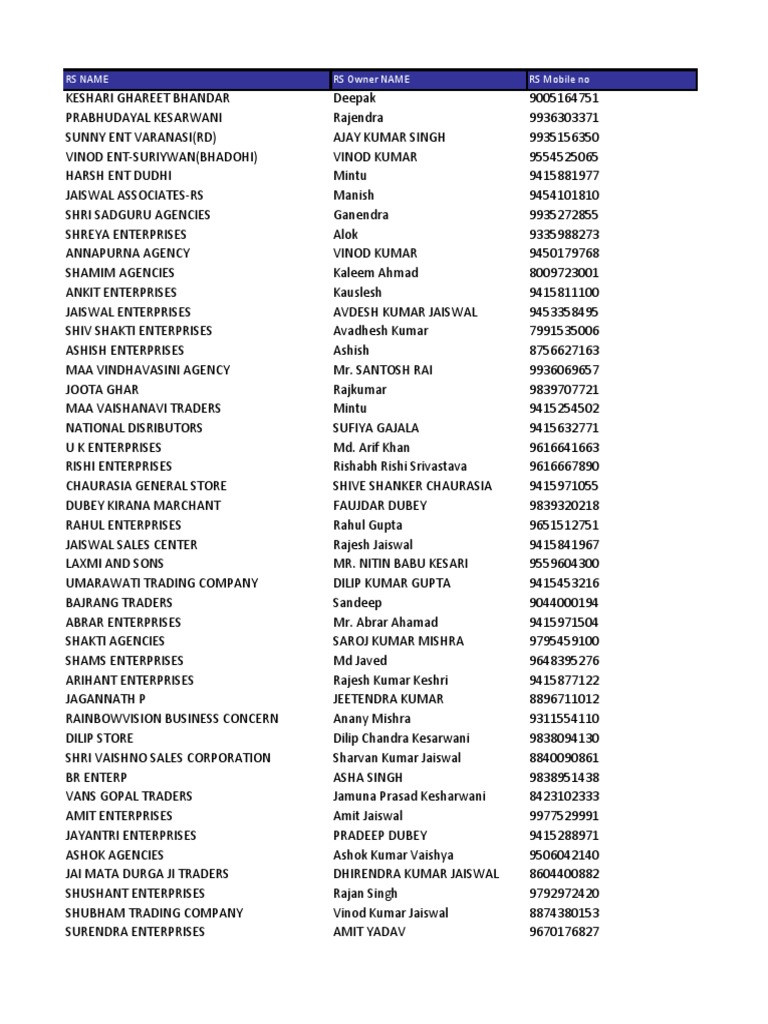 | RS NAME | RS Owner NAME | RS Mobile no |
|---|---|---|
| KESHARI GHAREET BHANDAR | Deepak | 9005164751 |
| PRABHUDAYAL KESARWANI | Rajendra | 9936303371 |
| SUNNY ENT VARANASI(RD) | AJAY KUMAR SINGH | 9935156350 |
| VINOD ENT-SURIYWAN(BHADOHI) | VINOD KUMAR | 9554525065 |
| HARSH ENT DUDHI | Mintu | 9415881977 |
| JAISWAL ASSOCIATES-RS | Manish | 9454101810 |
| SHRI SADGURU AGENCIES | Ganendra | 9935272855 |
| SHREYA ENTERPRISES | Alok | 9335988273 |
| ANNAPURNA AGENCY | VINOD KUMAR | 9450179768 |
| SHAMIM AGENCIES | Kaleem Ahmad | 8009723001 |
| ANKIT ENTERPRISES | Kauslesh | 9415811100 |
| JAISWAL ENTERPRISES | AVDESH KUMAR JAISWAL | 9453358495 |
| SHIV SHAKTI ENTERPRISES | Avadhesh Kumar | 7991535006 |
| ASHISH ENTERPRISES | Ashish | 8756627163 |
| MAA VINDHAVASINI AGENCY | Mr. SANTOSH RAI | 9936069657 |
| JOOTA GHAR | Rajkumar | 9839707721 |
| MAA VAISHANAVI TRADERS | Mintu | 9415254502 |
| NATIONAL DISRIBUTORS | SUFIYA GAJALA | 9415632771 |
| U K ENTERPRISES | Md. Arif Khan | 9616641663 |
| RISHI ENTERPRISES | Rishabh Rishi Srivastava | 9616667890 |
| CHAURASIA GENERAL STORE | SHIVE SHANKER CHAURASIA | 9415971055 |
| DUBEY KIRANA MARCHANT | FAUJDAR DUBEY | 9839320218 |
| RAHUL ENTERPRISES | Rahul Gupta | 9651512751 |
| JAISWAL SALES CENTER | Rajesh Jaiswal | 9415841967 |
| LAXMI AND SONS | MR. NITIN BABU KESARI | 9559604300 |
| UMARAWATI TRADING COMPANY | DILIP KUMAR GUPTA | 9415453216 |
| BAJRANG TRADERS | Sandeep | 9044000194 |
| ABRAR ENTERPRISES | Mr. Abrar Ahamad | 9415971504 |
| SHAKTI AGENCIES | SAROJ KUMAR MISHRA | 9795459100 |
| SHAMS ENTERPRISES | Md Javed | 9648395276 |
| ARIHANT ENTERPRISES | Rajesh Kumar Keshri | 9415877122 |
| JAGANNATH P | JEETENDRA KUMAR | 8896711012 |
| RAINBOWVISION BUSINESS CONCERN | Anany Mishra | 9311554110 |
| DILIP STORE | Dilip Chandra Kesarwani | 9838094130 |
| SHRI VAISHNO SALES CORPORATION | Sharvan Kumar Jaiswal | 8840090861 |
| BR ENTERP | ASHA SINGH | 9838951438 |
| VANS GOPAL TRADERS | Jamuna Prasad Kesharwani | 8423102333 |
| AMIT ENTERPRISES | Amit Jaiswal | 9977529991 |
| JAYANTRI ENTERPRISES | PRADEEP DUBEY | 9415288971 |
| ASHOK AGENCIES | Ashok Kumar Vaishya | 9506042140 |
| JAI MATA DURGA JI TRADERS | DHIRENDRA KUMAR JAISWAL | 8604400882 |
| SHUSHANT ENTERPRISES | Rajan Singh | 9792972420 |
| SHUBHAM TRADING COMPANY | Vinod Kumar Jaiswal | 8874380153 |
| SURENDRA ENTERPRISES | AMIT YADAV | 9670176827 |